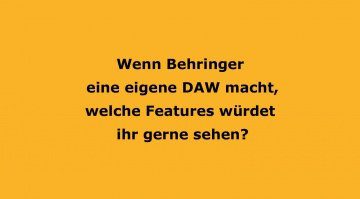 Wenn Behringer eine eigene DAW macht, welche Features würdet ihr gerne sehen?